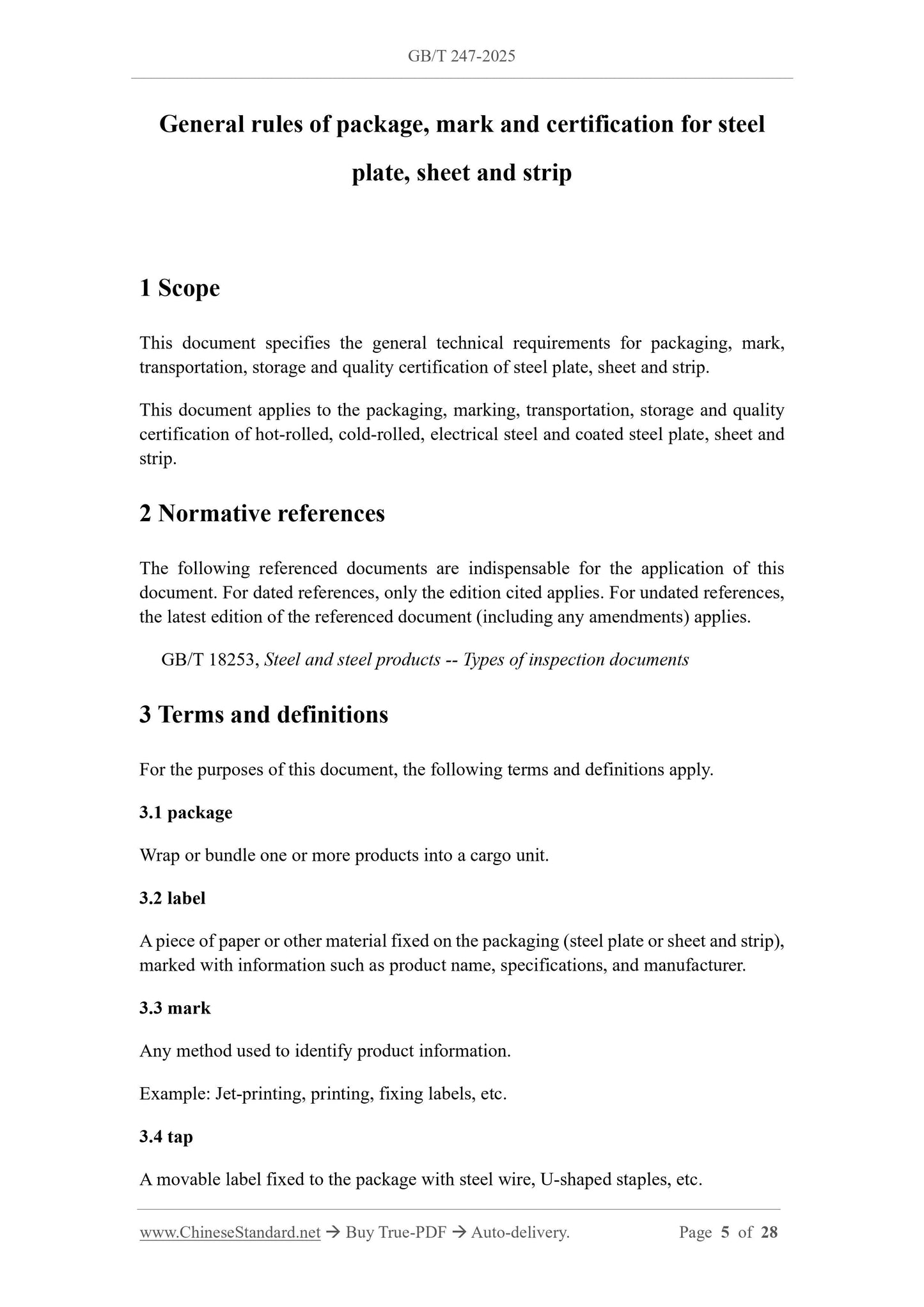 GB/T 247-2025

General rules of package, mark and certification for steel plate, sheet and strip

1 Scope

This document specifies the general technical requirements for packaging, mark, transportation, storage and quality certification of steel plate, sheet and strip.

This document applies to the packaging, marking, transportation, storage and quality certification of hot-rolled, cold-rolled, electrical steel and coated steel plate, sheet and strip.

2 Normative references

The following referenced documents are indispensable for the application of this document. For dated references, only the edition cited applies. For undated references, the latest edition of the referenced document (including any amendments) applies.

GB/T 18253, Steel and steel products -- Types of inspection documents

3 Terms and definitions

For the purposes of this document, the following terms and definitions apply.

3.1 package

Wrap or bundle one or more products into a cargo unit.

3.2 label

A piece of paper or other material fixed on the packaging (steel plate or sheet and strip), marked with information such as product name, specifications, and manufacturer.

3.3 mark

Any method used to identify product information.

Example: Jet-printing, printing, fixing labels, etc.

3.4 tap

A movable label fixed to the package with steel wire, U-shaped staples, etc.

www.ChineseStandard.net → Buy True-PDF → Auto-delivery. Page 5 of 28